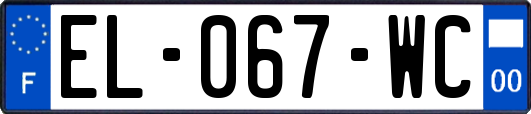 F
EL-067-WC
00